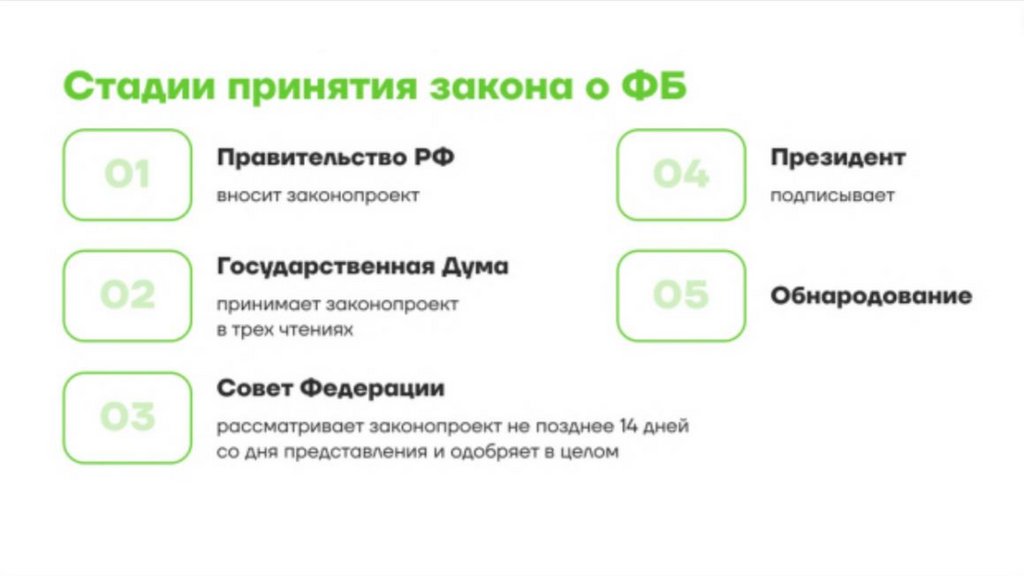 Стадии принятия закона о ФБ

01

Правительство РФ

вносит законопроект

02

Государственная Дума

принимает законопроект в трех чтениях

03

Совет Федерации

рассматривает законопроект не позднее 14 дней со дня представления и одобряет в целом

04

Президент

подписывает

05

Обнародование